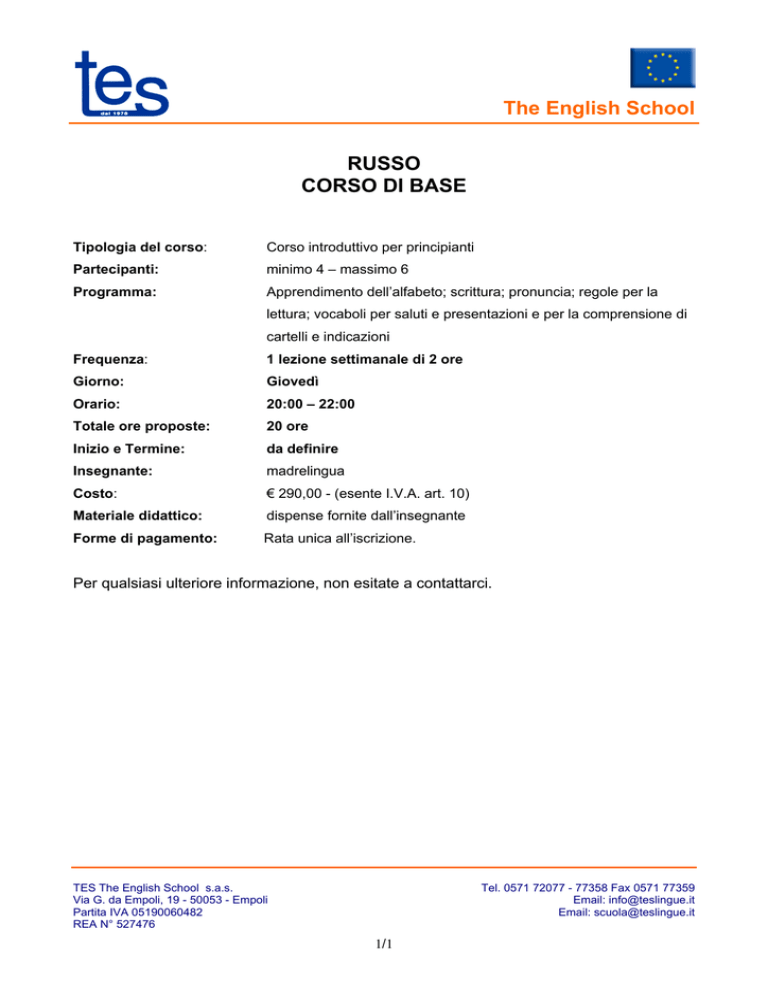 tes
dal 1978

The English School

RUSSO
CORSO DI BASE

Tipologia del corso: Corso introduttivo per principianti

Partecipanti: minimo 4 – massimo 6

Programma: Apprendimento dell'alfabeto; scrittura; pronuncia; regole per la lettura; vocaboli per saluti e presentazioni e per la comprensione di cartelli e indicazioni

Frequenza: 1 lezione settimanale di 2 ore

Giorno: Giovedì

Orario: 20:00 – 22:00

Totale ore proposte: 20 ore

Inizio e Termine: da definire

Insegnante: madrelingua

Costo: € 290,00 - (esente I.V.A. art. 10)

Materiale didattico: dispense fornite dall'insegnante

Forme di pagamento: Rata unica all'iscrizione.

Per qualsiasi ulteriore informazione, non esitate a contattarci.

TES The English School s.a.s.
Via G. da Empoli, 19 - 50053 - Empoli
Partita IVA 05190060482
REA N° 527476

Tel. 0571 72077 - 77358 Fax 0571 77359
Email: info@teslingue.it
Email: scuola@teslingue.it

1/1